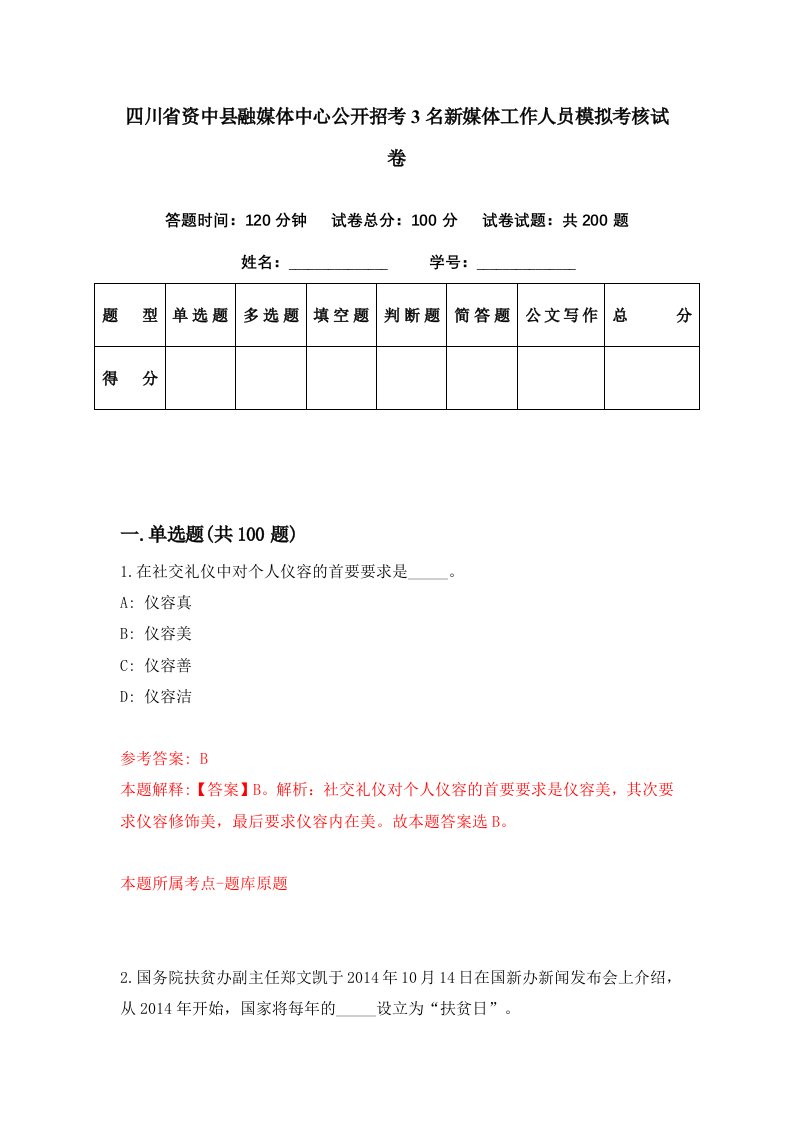 四川省资中县融媒体中心公开招考3名新媒体工作人员模拟考核试卷

答题时间：120分钟　试卷总分：100分　试卷试题：共200题

姓名：____________　学号：____________

| 题　型 | 单选题 | 多选题 | 填空题 | 判断题 | 简答题 | 公文写作 | 总　分 |
|---|---|---|---|---|---|---|---|
| 得　分 | | | | | | | |

一.单选题(共100题)

1.在社交礼仪中对个人仪容的首要要求是_____。
A: 仪容真
B: 仪容美
C: 仪容善
D: 仪容洁

参考答案: B
本题解释:【答案】B。解析：社交礼仪对个人仪容的首要要求是仪容美，其次要求仪容修饰美，最后要求仪容内在美。故本题答案选B。

本题所属考点-题库原题

2.国务院扶贫办副主任郑文凯于2014年10月14日在国新办新闻发布会上介绍，从2014年开始，国家将每年的_____设立为“扶贫日”。